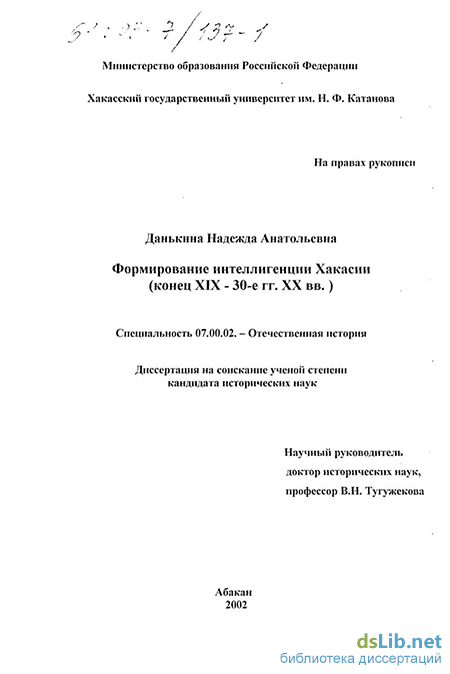 61:02-7/137-1

Министерство образования Российской Федерации

Хакасский государственный университет им. Н. Ф. Катанова

На правах рукописи

Данькина Надежда Анатольевна

Формирование интеллигенции Хакасии (конец XIX - 30-е гг. XX вв. )

Специальность 07.00.02. – Отечественная история

Диссертация на соискание ученой степени кандидата исторических наук

Научный руководитель доктор исторических наук, профессор В.Н. Тугужекова

Абакан
2002

dsLib.net
библиотека диссертаций